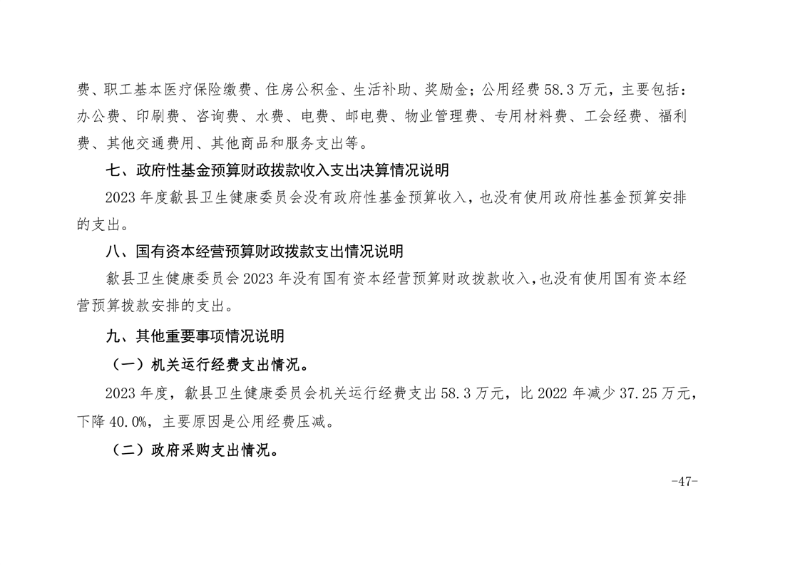 费、职工基本医疗保险缴费、住房公积金、生活补助、奖励金；公用经费 58.3 万元，主要包括：办公费、印刷费、咨询费、水费、电费、邮电费、物业管理费、专用材料费、工会经费、福利费、其他交通费用、其他商品和服务支出等。

七、政府性基金预算财政拨款收入支出决算情况说明

2023 年度歙县卫生健康委员会没有政府性基金预算收入，也没有使用政府性基金预算安排的支出。

八、国有资本经营预算财政拨款支出情况说明

歙县卫生健康委员会 2023 年没有国有资本经营预算财政拨款收入，也没有使用国有资本经营预算拨款安排的支出。

九、其他重要事项情况说明

（一）机关运行经费支出情况。

2023 年度，歙县卫生健康委员会机关运行经费支出 58.3 万元，比 2022 年减少 37.25 万元，下降 40.0%，主要原因是公用经费压减。

（二）政府采购支出情况。

-47-